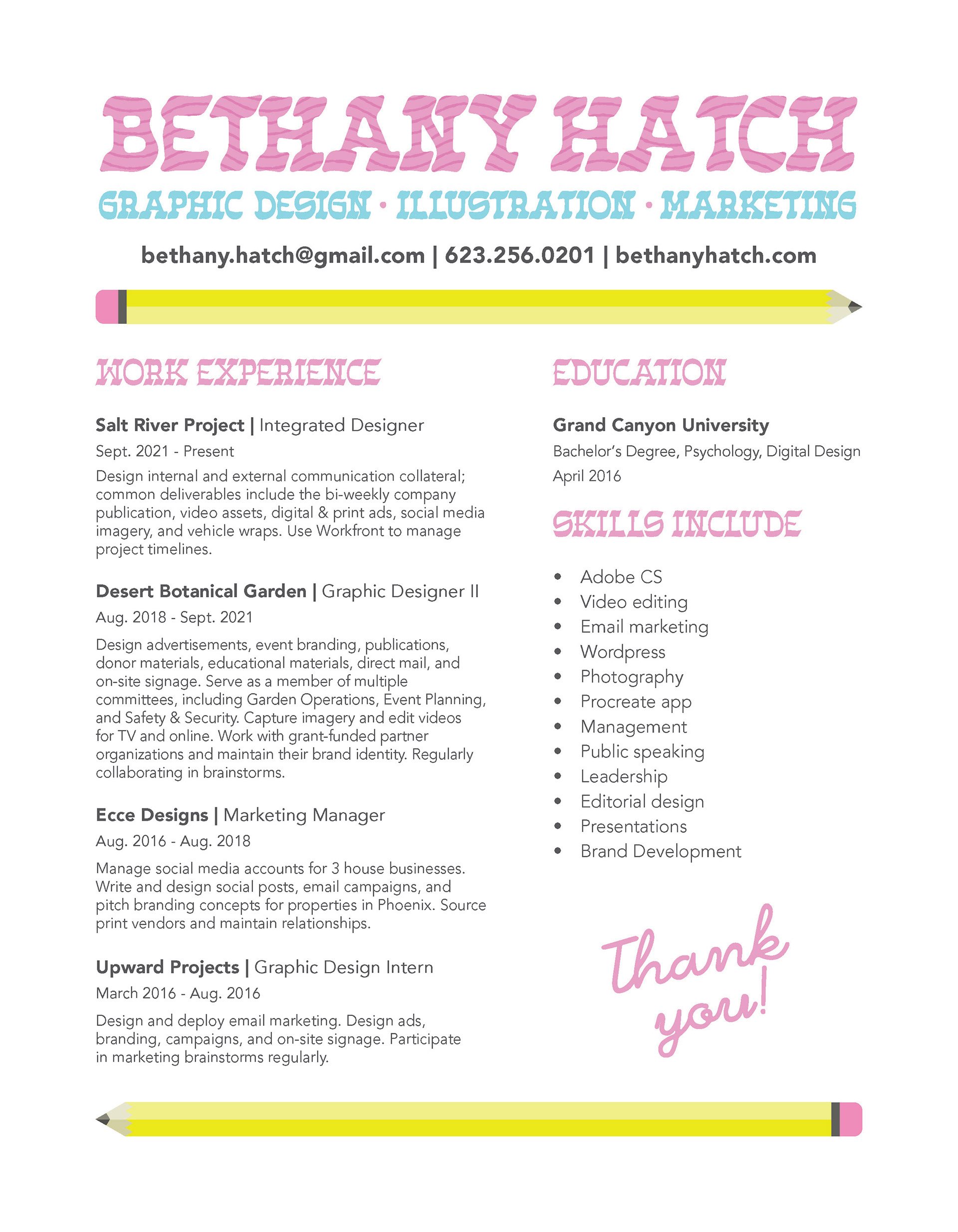 BETHANY HATCH

GRAPHIC DESIGN · ILLUSTRATION · MARKETING

bethany.hatch@gmail.com | 623.256.0201 | bethanyhatch.com

WORK EXPERIENCE

Salt River Project | Integrated Designer
Sept. 2021 - Present
Design internal and external communication collateral; common deliverables include the bi-weekly company publication, video assets, digital & print ads, social media imagery, and vehicle wraps. Use Workfront to manage project timelines.

Desert Botanical Garden | Graphic Designer II
Aug. 2018 - Sept. 2021
Design advertisements, event branding, publications, donor materials, educational materials, direct mail, and on-site signage. Serve as a member of multiple committees, including Garden Operations, Event Planning, and Safety & Security. Capture imagery and edit videos for TV and online. Work with grant-funded partner organizations and maintain their brand identity. Regularly collaborating in brainstorms.

Ecce Designs | Marketing Manager
Aug. 2016 - Aug. 2018
Manage social media accounts for 3 house businesses. Write and design social posts, email campaigns, and pitch branding concepts for properties in Phoenix. Source print vendors and maintain relationships.

Upward Projects | Graphic Design Intern
March 2016 - Aug. 2016
Design and deploy email marketing. Design ads, branding, campaigns, and on-site signage. Participate in marketing brainstorms regularly.

EDUCATION

Grand Canyon University
Bachelor's Degree, Psychology, Digital Design
April 2016

SKILLS INCLUDE

• Adobe CS
• Video editing
• Email marketing
• Wordpress
• Photography
• Procreate app
• Management
• Public speaking
• Leadership
• Editorial design
• Presentations
• Brand Development

Thank you!